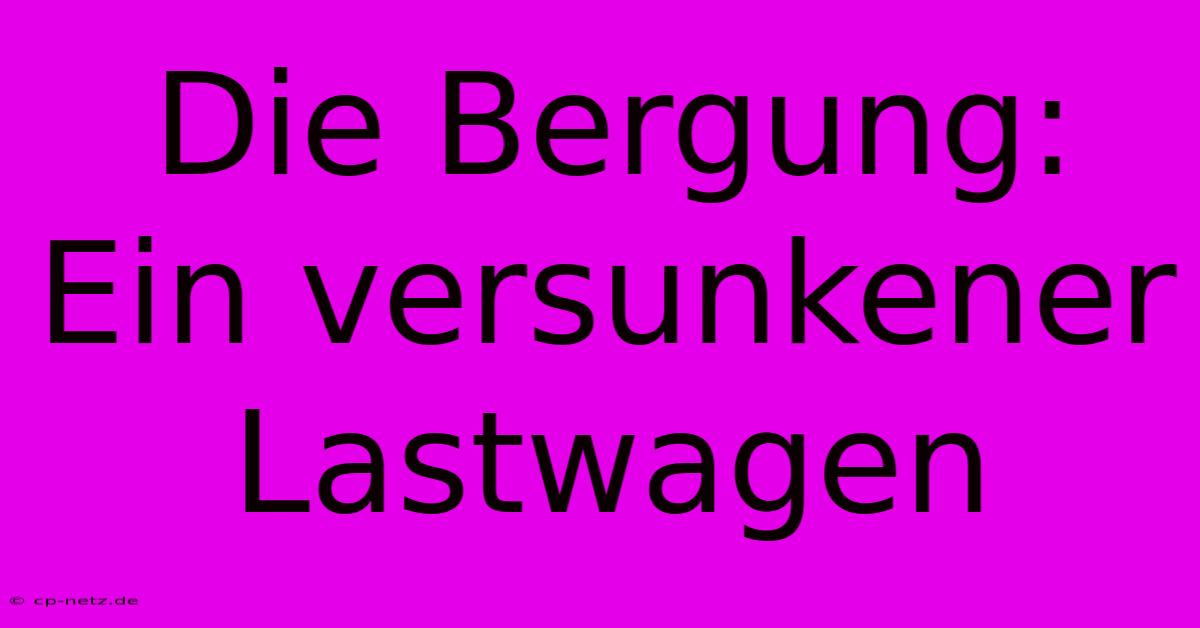 Die Bergung: Ein versunkener Lastwagen

© cp-netz.de